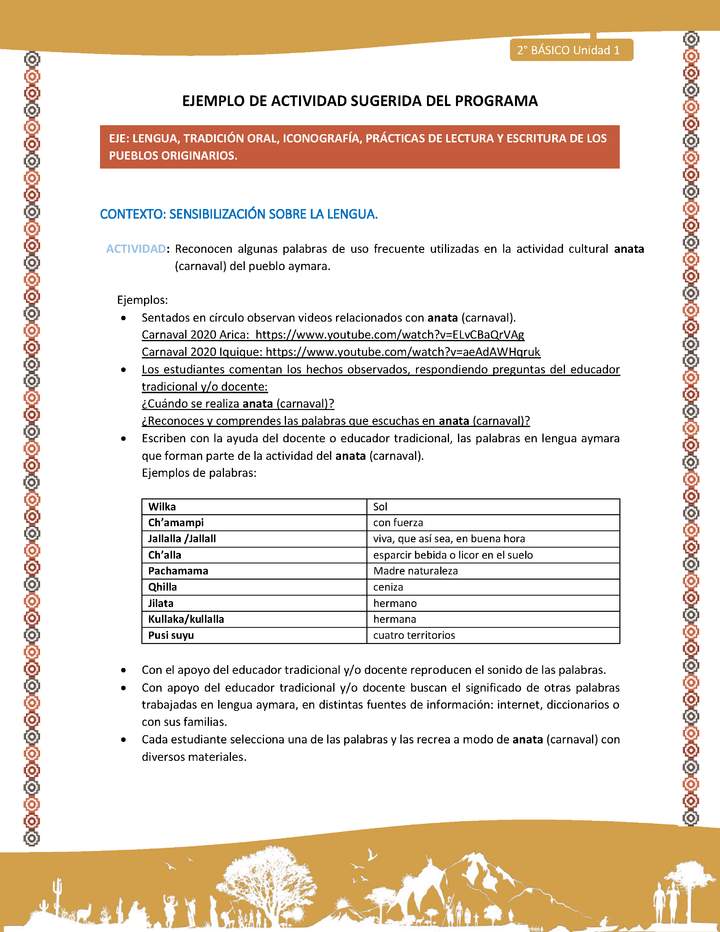 2° BÁSICO Unidad 1

EJEMPLO DE ACTIVIDAD SUGERIDA DEL PROGRAMA

EJE: LENGUA, TRADICIÓN ORAL, ICONOGRAFÍA, PRÁCTICAS DE LECTURA Y ESCRITURA DE LOS PUEBLOS ORIGINARIOS.

CONTEXTO: SENSIBILIZACIÓN SOBRE LA LENGUA.

ACTIVIDAD: Reconocen algunas palabras de uso frecuente utilizadas en la actividad cultural anata (carnaval) del pueblo aymara.

Ejemplos:
• Sentados en círculo observan videos relacionados con anata (carnaval).
Carnaval 2020 Arica: https://www.youtube.com/watch?v=ELvCBaQrVAg
Carnaval 2020 Iquique: https://www.youtube.com/watch?v=aeAdAWHqruk
• Los estudiantes comentan los hechos observados, respondiendo preguntas del educador tradicional y/o docente:
¿Cuándo se realiza anata (carnaval)?
¿Reconoces y comprendes las palabras que escuchas en anata (carnaval)?
• Escriben con la ayuda del docente o educador tradicional, las palabras en lengua aymara que forman parte de la actividad del anata (carnaval).
Ejemplos de palabras:

| Wilka | Sol |
|---|---|
| Ch'amampi | con fuerza |
| Jallalla /Jallall | viva, que así sea, en buena hora |
| Ch'alla | esparcir bebida o licor en el suelo |
| Pachamama | Madre naturaleza |
| Qhilla | ceniza |
| Jilata | hermano |
| Kullaka/kullalla | hermana |
| Pusi suyu | cuatro territorios |

• Con el apoyo del educador tradicional y/o docente reproducen el sonido de las palabras.
• Con apoyo del educador tradicional y/o docente buscan el significado de otras palabras trabajadas en lengua aymara, en distintas fuentes de información: internet, diccionarios o con sus familias.
• Cada estudiante selecciona una de las palabras y las recrea a modo de anata (carnaval) con diversos materiales.